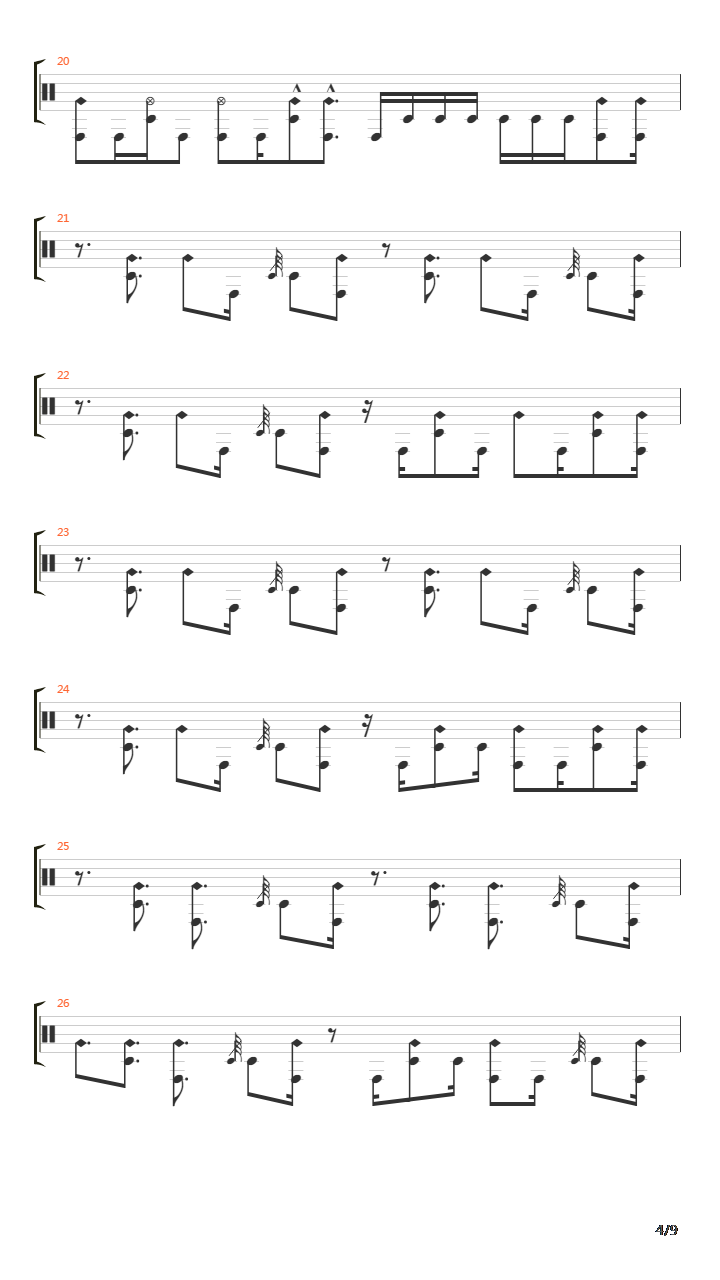 20

21

22

23

24

25

26

4/9